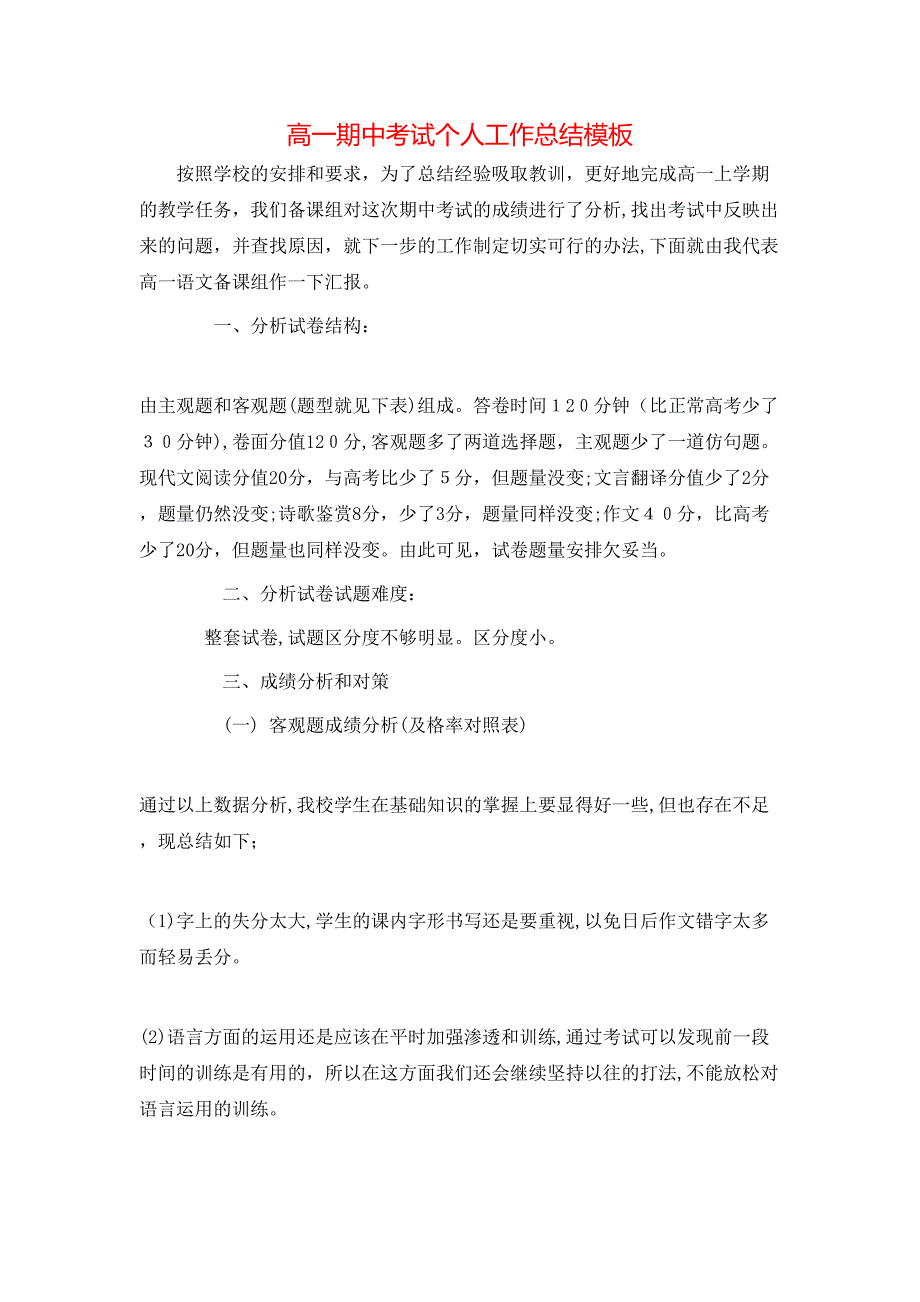 高一期中考试个人工作总结模板

按照学校的安排和要求，为了总结经验吸取教训，更好地完成高一上学期的教学任务，我们备课组对这次期中考试的成绩进行了分析,找出考试中反映出来的问题，并查找原因，就下一步的工作制定切实可行的办法,下面就由我代表高一语文备课组作一下汇报。

一、分析试卷结构：

由主观题和客观题(题型就见下表)组成。答卷时间１２０分钟（比正常高考少了３０分钟),卷面分值12０分,客观题多了两道选择题，主观题少了一道仿句题。现代文阅读分值20分，与高考比少了５分，但题量没变;文言翻译分值少了2分，题量仍然没变;诗歌鉴赏8分，少了3分，题量同样没变;作文４０分，比高考少了20分，但题量也同样没变。由此可见，试卷题量安排欠妥当。

二、分析试卷试题难度：

整套试卷,试题区分度不够明显。区分度小。

三、成绩分析和对策

（一）客观题成绩分析(及格率对照表)

通过以上数据分析,我校学生在基础知识的掌握上要显得好一些,但也存在不足，现总结如下；

（1)字上的失分太大,学生的课内字形书写还是要重视,以免日后作文错字太多而轻易丢分。

(2)语言方面的运用还是应该在平时加强渗透和训练,通过考试可以发现前一段时间的训练是有用的，所以在这方面我们还会继续坚持以往的打法,不能放松对语言运用的训练。